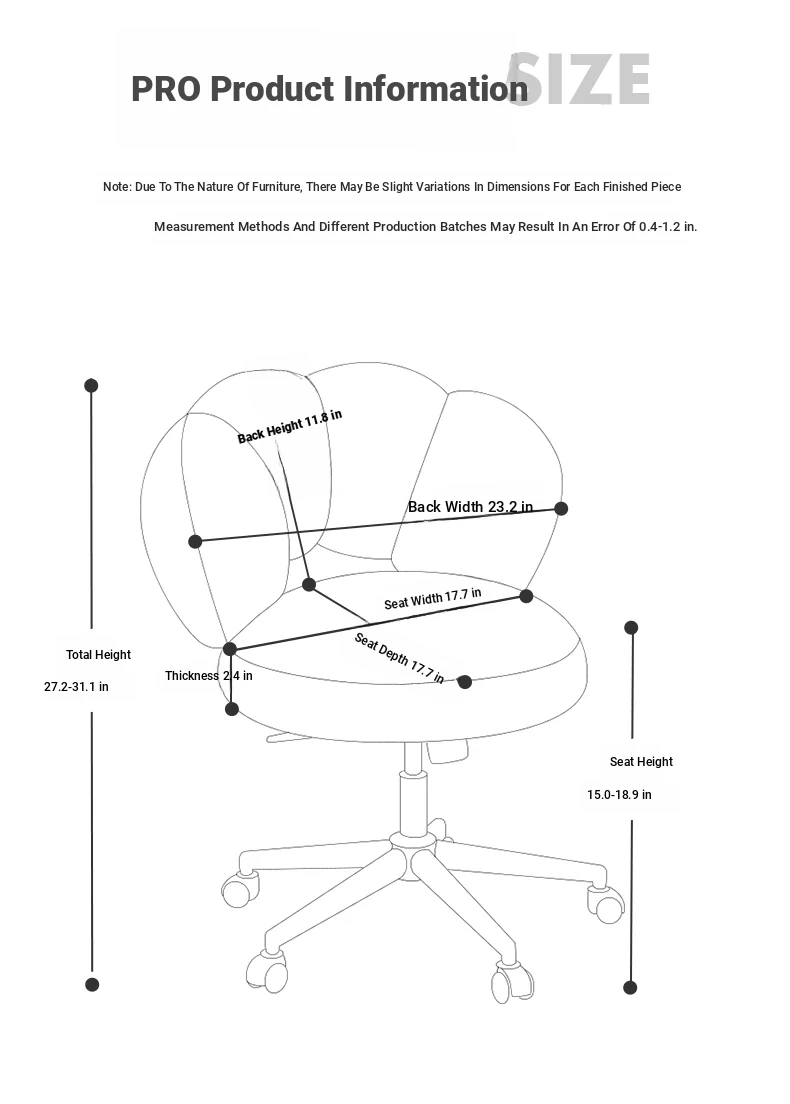 PRO Product Information SIZE

Note: Due To The Nature Of Furniture, There May Be Slight Variations In Dimensions For Each Finished Piece

Measurement Methods And Different Production Batches May Result In An Error Of 0.4-1.2 in.

Back Height 11.8 in

Back Width 23.2 in

Seat Width 17.7 in

Seat Depth 17.7 in

Total Height
27.2-31.1 in

Thickness 2.4 in

Seat Height
15.0-18.9 in